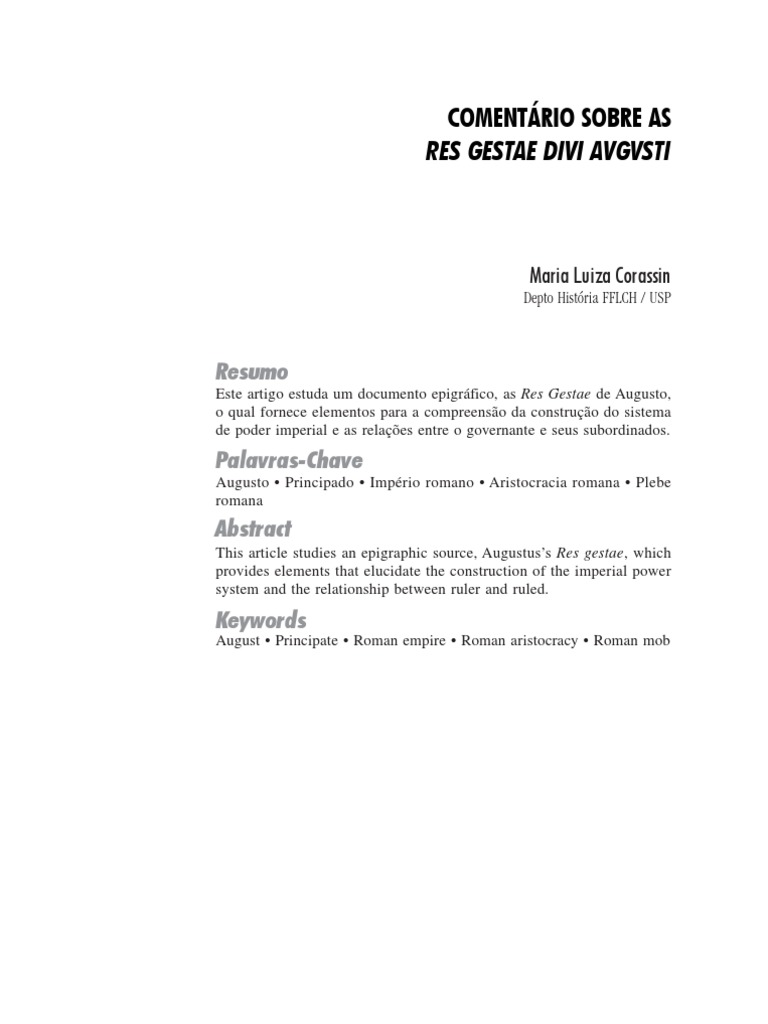 COMENTÁRIO SOBRE AS
RES GESTAE DIVI AVGVSTI

Maria Luiza Corassin
Depto História FFLCH / USP

Resumo
Este artigo estuda um documento epigráfico, as Res Gestae de Augusto, o qual fornece elementos para a compreensão da construção do sistema de poder imperial e as relações entre o governante e seus subordinados.

Palavras-Chave
Augusto • Principado • Império romano • Aristocracia romana • Plebe romana

Abstract
This article studies an epigraphic source, Augustus's Res gestae, which provides elements that elucidate the construction of the imperial power system and the relationship between ruler and ruled.

Keywords
August • Principate • Roman empire • Roman aristocracy • Roman mob